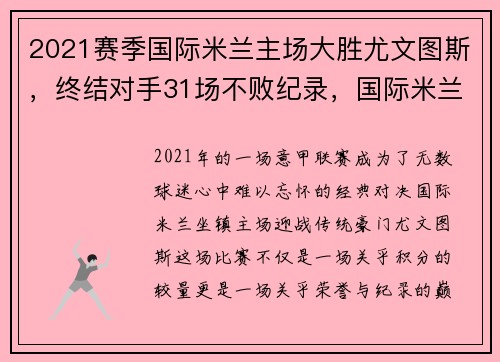 2021赛季国际米兰主场大胜尤文图斯，终结对手31场不败纪录，国际米兰

2021年的一场意甲联赛成为了无数球迷心中难以忘怀的经典对决国际米兰坐镇主场迎战传统豪门尤文图斯这场比赛不仅是一场关乎积分的较量更是一场关乎荣誉与纪录的巅